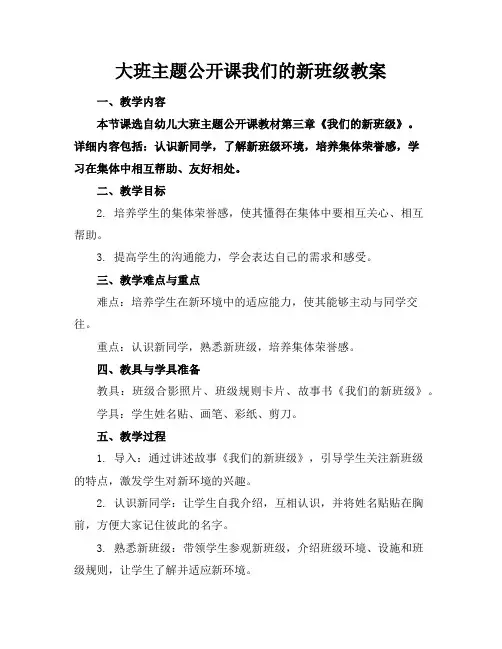 大班主题公开课我们的新班级教案

一、教学内容

本节课选自幼儿大班主题公开课教材第三章《我们的新班级》。详细内容包括：认识新同学，了解新班级环境，培养集体荣誉感，学习在集体中相互帮助、友好相处。

二、教学目标

2. 培养学生的集体荣誉感，使其懂得在集体中要相互关心、相互帮助。

3. 提高学生的沟通能力，学会表达自己的需求和感受。

三、教学难点与重点

难点：培养学生在新环境中的适应能力，使其能够主动与同学交往。

重点：认识新同学，熟悉新班级，培养集体荣誉感。

四、教具与学具准备

教具：班级合影照片、班级规则卡片、故事书《我们的新班级》。

学具：学生姓名贴、画笔、彩纸、剪刀。

五、教学过程

1. 导入：通过讲述故事《我们的新班级》，引导学生关注新班级的特点，激发学生对新环境的兴趣。

2. 认识新同学：让学生自我介绍，互相认识，并将姓名贴贴在胸前，方便大家记住彼此的名字。

3. 熟悉新班级：带领学生参观新班级，介绍班级环境、设施和班级规则，让学生了解并适应新环境。